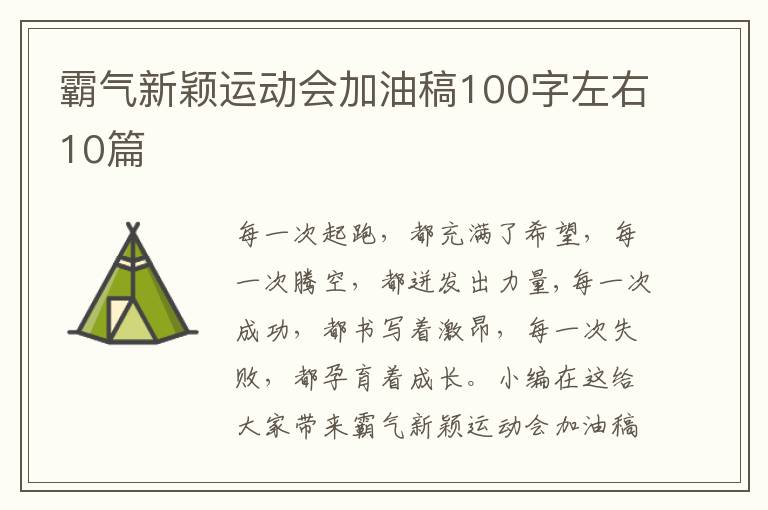 霸气新颖运动会加油稿100字左右10篇

每一次起跑，都充满了希望，每一次腾空，都迸发出力量，每一次成功，都书写着激昂，每一次失败，都孕育着成长。小编在这给大家带来霸气新颖运动会加油稿